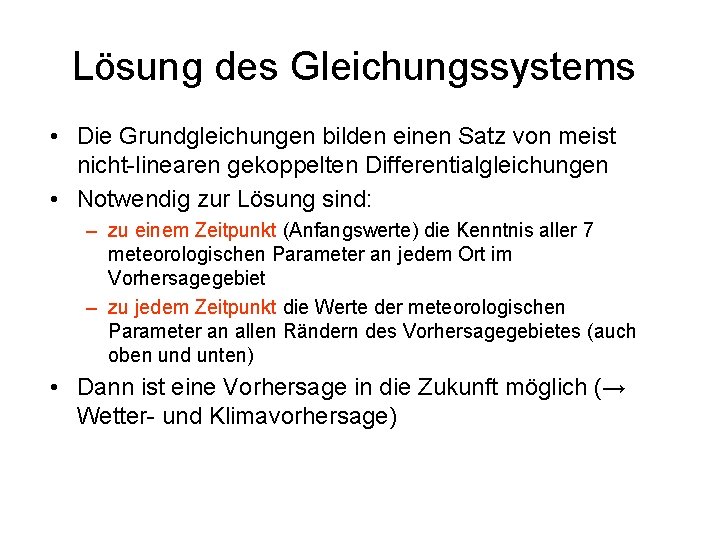 Lösung des Gleichungssystems

• Die Grundgleichungen bilden einen Satz von meist nicht-linearen gekoppelten Differentialgleichungen

• Notwendig zur Lösung sind:

– zu einem Zeitpunkt (Anfangswerte) die Kenntnis aller 7 meteorologischen Parameter an jedem Ort im Vorhersagegebiet

– zu jedem Zeitpunkt die Werte der meteorologischen Parameter an allen Rändern des Vorhersagegebietes (auch oben und unten)

• Dann ist eine Vorhersage in die Zukunft möglich (→ Wetter- und Klimavorhersage)